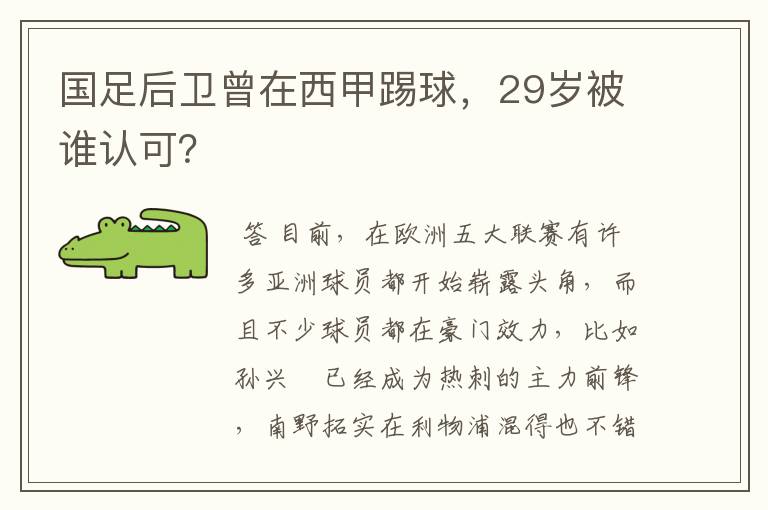 国足后卫曾在西甲踢球，29岁被谁认可?

答 目前，在欧洲五大联赛有许多亚洲球员都开始崭露头角，而且不少球员都在豪门效力，比如孙兴 已经成为热刺的主力前锋，南野拓实在利物浦混得也不错